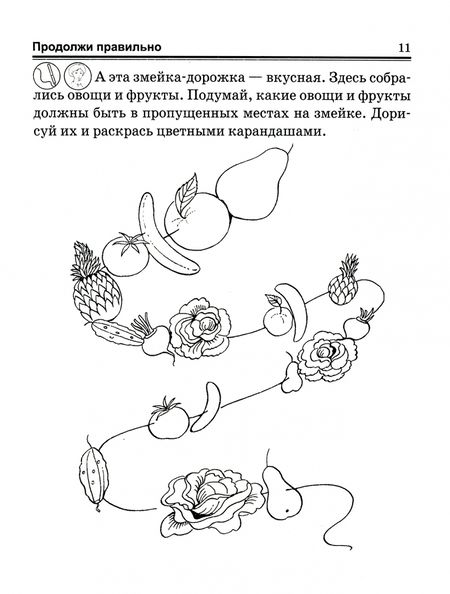 Продолжи правильно 11

А эта змейка-дорожка — вкусная. Здесь собрались овощи и фрукты. Подумай, какие овощи и фрукты должны быть в пропущенных местах на змейке. Дорисуй их и раскрась цветными карандашами.